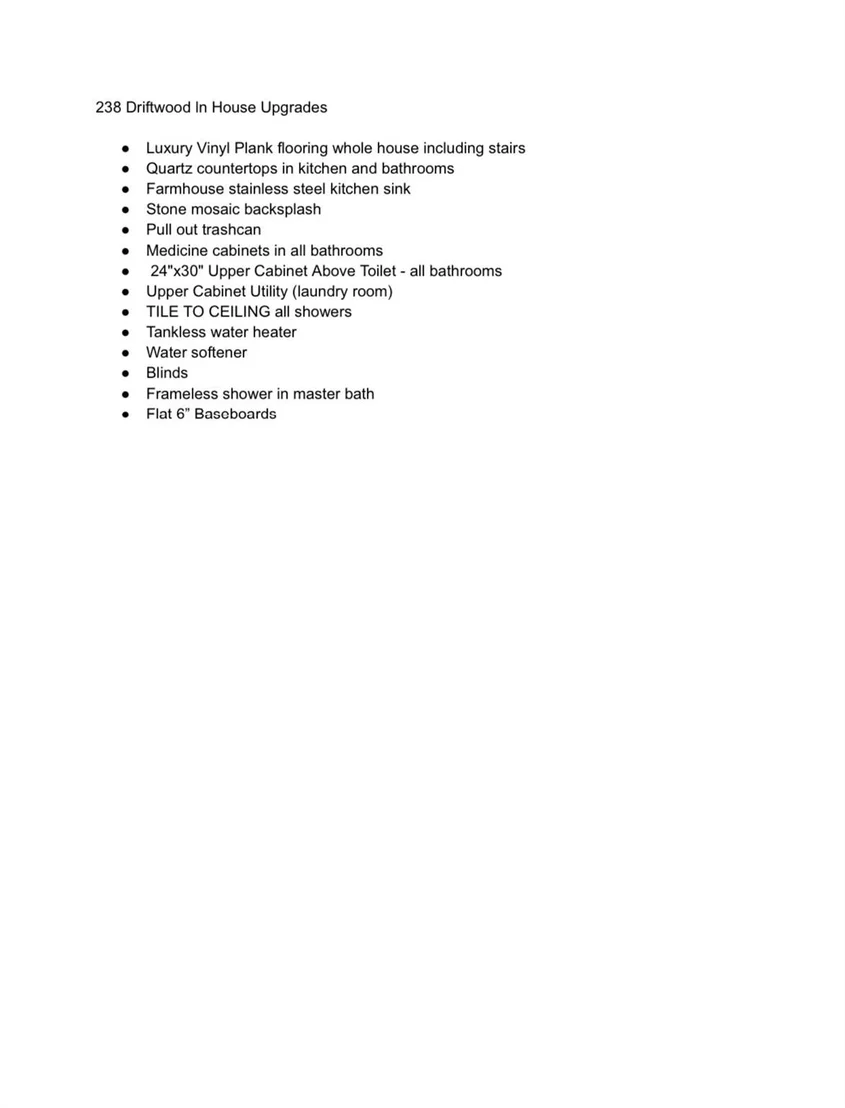 238 Driftwood ln House Upgrades

• Luxury Vinyl Plank flooring whole house including stairs
• Quartz countertops in kitchen and bathrooms
• Farmhouse stainless steel kitchen sink
• Stone mosaic backsplash
• Pull out trashcan
• Medicine cabinets in all bathrooms
• 24"x30" Upper Cabinet Above Toilet - all bathrooms
• Upper Cabinet Utility (laundry room)
• TILE TO CEILING all showers
• Tankless water heater
• Water softener
• Blinds
• Frameless shower in master bath
• Flat 6" Baseboards